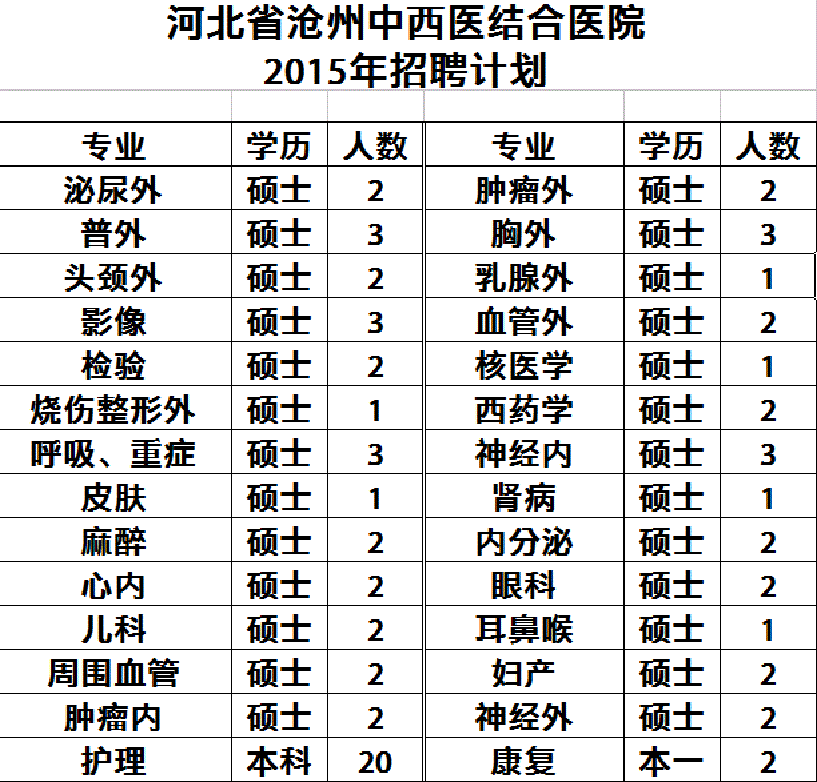 河北省沧州中西医结合医院
2015年招聘计划

| 专业 | 学历 | 人数 | 专业 | 学历 | 人数 |
|---|---|---|---|---|---|
| 泌尿外 | 硕士 | 2 | 肿瘤外 | 硕士 | 2 |
| 普外 | 硕士 | 3 | 胸外 | 硕士 | 3 |
| 头颈外 | 硕士 | 2 | 乳腺外 | 硕士 | 1 |
| 影像 | 硕士 | 3 | 血管外 | 硕士 | 2 |
| 检验 | 硕士 | 2 | 核医学 | 硕士 | 1 |
| 烧伤整形外 | 硕士 | 1 | 西药学 | 硕士 | 2 |
| 呼吸、重症 | 硕士 | 3 | 神经内 | 硕士 | 3 |
| 皮肤 | 硕士 | 1 | 肾病 | 硕士 | 1 |
| 麻醉 | 硕士 | 2 | 内分泌 | 硕士 | 2 |
| 心内 | 硕士 | 2 | 眼科 | 硕士 | 2 |
| 儿科 | 硕士 | 2 | 耳鼻喉 | 硕士 | 1 |
| 周围血管 | 硕士 | 2 | 妇产 | 硕士 | 2 |
| 肿瘤内 | 硕士 | 2 | 神经外 | 硕士 | 2 |
| 护理 | 本科 | 20 | 康复 | 本一 | 2 |